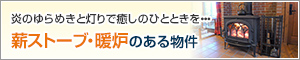 炎のゆらめきと灯りで癒しのひとときを…

薪ストーブ・暖炉のある物件